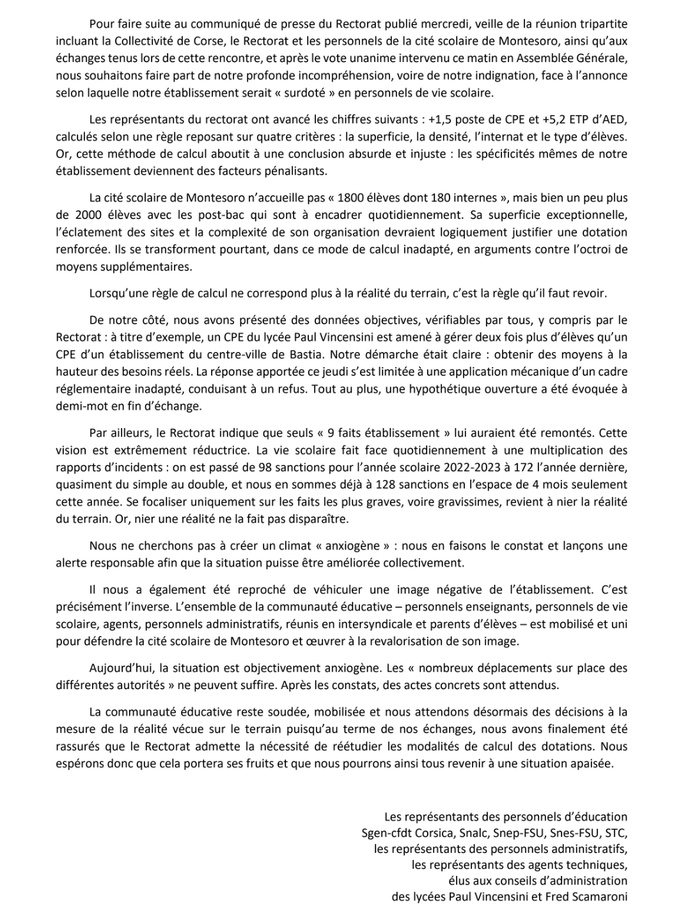 Pour faire suite au communiqué de presse du Rectorat publié mercredi, veille de la réunion tripartite incluant la Collectivité de Corse, le Rectorat et les personnels de la cité scolaire de Montesoro, ainsi qu'aux échanges tenus lors de cette rencontre, et après le vote unanime intervenu ce matin en Assemblée Générale, nous souhaitons faire part de notre profonde incompréhension, voire de notre indignation, face à l'annonce selon laquelle notre établissement serait « surdoté » en personnels de vie scolaire.

Les représentants du rectorat ont avancé les chiffres suivants : +1,5 poste de CPE et +5,2 ETP d'AED, calculés selon une règle reposant sur quatre critères : la superficie, la densité, l'internat et le type d'élèves. Or, cette méthode de calcul aboutit à une conclusion absurde et injuste : les spécificités mêmes de notre établissement deviennent des facteurs pénalisants.

La cité scolaire de Montesoro n'accueille pas « 1800 élèves dont 180 internes », mais bien un peu plus de 2000 élèves avec les post-bac qui sont à encadrer quotidiennement. Sa superficie exceptionnelle, l'éclatement des sites et la complexité de son organisation devraient logiquement justifier une dotation renforcée. Ils se transforment pourtant, dans ce mode de calcul inadapté, en arguments contre l'octroi de moyens supplémentaires.

Lorsqu'une règle de calcul ne correspond plus à la réalité du terrain, c'est la règle qu'il faut revoir.

De notre côté, nous avons présenté des données objectives, vérifiables par tous, y compris par le Rectorat : à titre d'exemple, un CPE du lycée Paul Vincensini est amené à gérer deux fois plus d'élèves qu'un CPE d'un établissement du centre-ville de Bastia. Notre démarche était claire : obtenir des moyens à la hauteur des besoins réels. La réponse apportée ce jeudi s'est limitée à une application mécanique d'un cadre réglementaire inadapté, conduisant à un refus. Tout au plus, une hypothétique ouverture a été évoquée à demi-mot en fin d'échange.

Par ailleurs, le Rectorat indique que seuls « 9 faits établissement » lui auraient été remontés. Cette vision est extrêmement réductrice. La vie scolaire fait face quotidiennement à une multiplication des rapports d'incidents : on est passé de 98 sanctions pour l'année scolaire 2022-2023 à 172 l'année dernière, quasiment du simple au double, et nous en sommes déjà à 128 sanctions en l'espace de 4 mois seulement cette année. Se focaliser uniquement sur les faits les plus graves, voire gravissimes, revient à nier la réalité du terrain. Or, nier une réalité ne la fait pas disparaître.

Nous ne cherchons pas à créer un climat « anxiogène » : nous en faisons le constat et lançons une alerte responsable afin que la situation puisse être améliorée collectivement.

Il nous a également été reproché de véhiculer une image négative de l'établissement. C'est précisément l'inverse. L'ensemble de la communauté éducative – personnels enseignants, personnels de vie scolaire, agents, personnels administratifs, réunis en intersyndicale et parents d'élèves – est mobilisé et uni pour défendre la cité scolaire de Montesoro et œuvrer à la revalorisation de son image.

Aujourd'hui, la situation est objectivement anxiogène. Les « nombreux déplacements sur place des différentes autorités » ne peuvent suffire. Après les constats, des actes concrets sont attendus.

La communauté éducative reste soudée, mobilisée et nous attendons désormais des décisions à la mesure de la réalité vécue sur le terrain puisqu'au terme de nos échanges, nous avons finalement été rassurés que le Rectorat admette la nécessité de réétudier les modalités de calcul des dotations. Nous espérons donc que cela portera ses fruits et que nous pourrons ainsi tous revenir à une situation apaisée.

Les représentants des personnels d'éducation
Sgen-cfdt Corsica, Snalc, Snep-FSU, Snes-FSU, STC,
les représentants des personnels administratifs,
les représentants des agents techniques,
élus aux conseils d'administration
des lycées Paul Vincensini et Fred Scamaroni